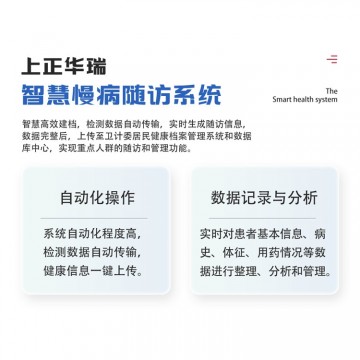 上正华瑞
智慧慢病随访系统

The
Smart health system

智慧高效建档，检测数据自动传输，实时生成随访信息，数据完整后，上传至卫计委居民健康档案管理系统和数据库中心，实现重点人群的随访和管理功能。

自动化操作

系统自动化程度高，检测数据自动传输，健康信息一键上传。

数据记录与分析

实时对患者基本信息、病史、体征、用药情况等数据进行整理、分析和管理。